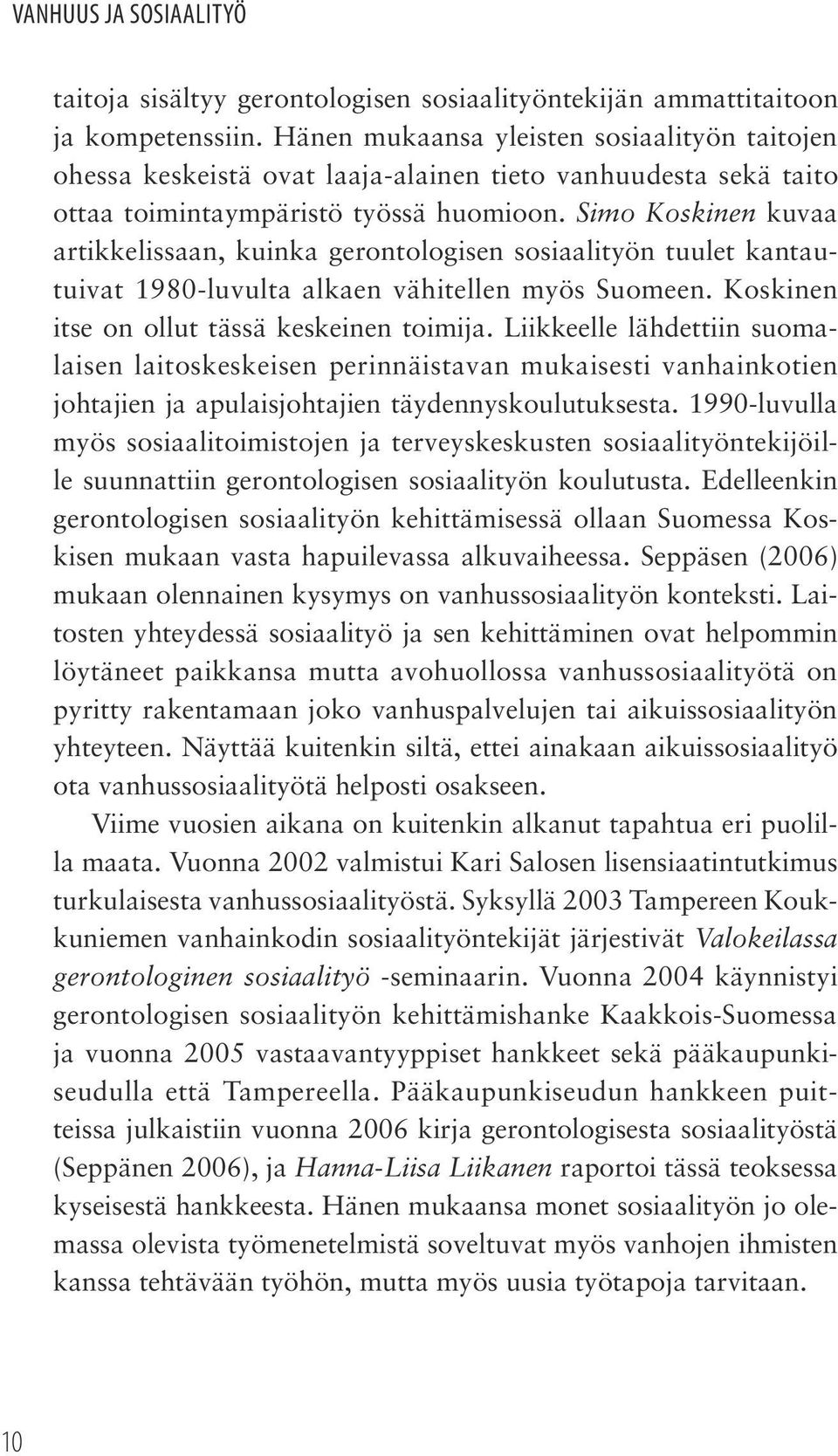 VANHUUS JA SOSIAALITYÖ

taitoja sisältyy gerontologisen sosiaalityöntekijän ammattitaitoon ja kompetenssiin. Hänen mukaansa yleisten sosiaalityön taitojen ohessa keskeistä ovat laaja-alainen tieto vanhuudesta sekä taito ottaa toimintaympäristö työssä huomioon. Simo Koskinen kuvaa artikkelissaan, kuinka gerontologisen sosiaalityön tuulet kantautuivat 1980-luvulta alkaen vähitellen myös Suomeen. Koskinen itse on ollut tässä keskeinen toimija. Liikkeelle lähdettiin suomalaisen laitoskeskeisen perinnäistavan mukaisesti vanhainkotien johtajien ja apulaisjohtajien täydennyskoulutuksesta. 1990-luvulla myös sosiaalitoimistojen ja terveyskeskusten sosiaalityöntekijöille suunnattiin gerontologisen sosiaalityön koulutusta. Edelleenkin gerontologisen sosiaalityön kehittämisessä ollaan Suomessa Koskisen mukaan vasta hapuilevassa alkuvaiheessa. Seppäsen (2006) mukaan olennainen kysymys on vanhussosiaalityön konteksti. Laitosten yhteydessä sosiaalityö ja sen kehittäminen ovat helpommin löytäneet paikkansa mutta avohuollossa vanhussosiaalityötä on pyritty rakentamaan joko vanhuspalvelujen tai aikuissosiaalityön yhteyteen. Näyttää kuitenkin siltä, ettei ainakaan aikuissosiaalityö ota vanhussosiaalityötä helposti osakseen.

Viime vuosien aikana on kuitenkin alkanut tapahtua eri puolilla maata. Vuonna 2002 valmistui Kari Salosen lisensiaatintutkimus turkulaisesta vanhussosiaalityöstä. Syksyllä 2003 Tampereen Koukkuniemen vanhainkodin sosiaalityöntekijät järjestivät Valokeilassa gerontologinen sosiaalityö -seminaarin. Vuonna 2004 käynnistyi gerontologisen sosiaalityön kehittämishanke Kaakkois-Suomessa ja vuonna 2005 vastaavantyyppiset hankkeet sekä pääkaupunkiseudulla että Tampereella. Pääkaupunkiseudun hankkeen puitteissa julkaistiin vuonna 2006 kirja gerontologisesta sosiaalityöstä (Seppänen 2006), ja Hanna-Liisa Liikanen raportoi tässä teoksessa kyseisestä hankkeesta. Hänen mukaansa monet sosiaalityön jo olemassa olevista työmenetelmistä soveltuvat myös vanhojen ihmisten kanssa tehtävään työhön, mutta myös uusia työtapoja tarvitaan.

10